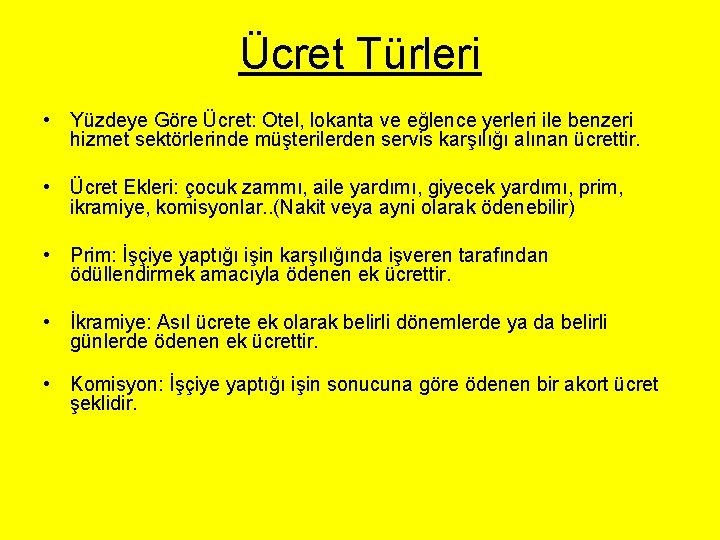 Ücret Türleri

• Yüzdeye Göre Ücret: Otel, lokanta ve eğlence yerleri ile benzeri hizmet sektörlerinde müşterilerden servis karşılığı alınan ücrettir.

• Ücret Ekleri: çocuk zammı, aile yardımı, giyecek yardımı, prim, ikramiye, komisyonlar..(Nakit veya ayni olarak ödenebilir)

• Prim: İşçiye yaptığı işin karşılığında işveren tarafından ödüllendirmek amacıyla ödenen ek ücrettir.

• İkramiye: Asıl ücrete ek olarak belirli dönemlerde ya da belirli günlerde ödenen ek ücrettir.

• Komisyon: İşçiye yaptığı işin sonucuna göre ödenen bir akort ücret şeklidir.